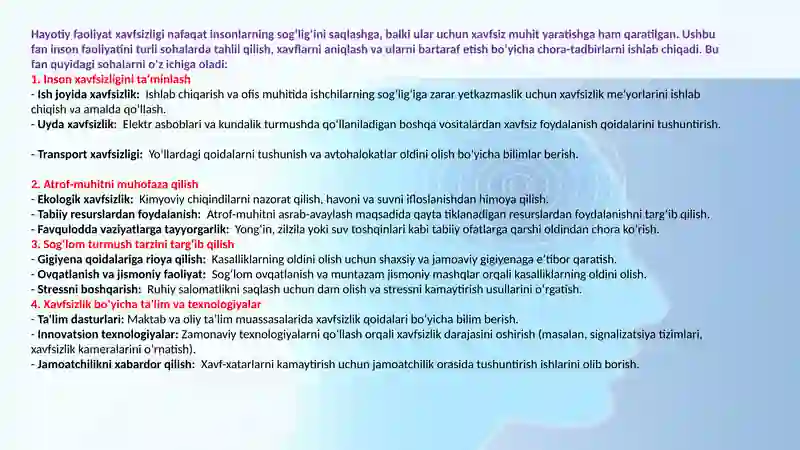 Hayotiy faoliyat xavfsizligi nafaqat insonlarning sog'lig'ini saqlashga, balki ular uchun xavfsiz muhit yaratishga ham qaratilgan. Ushbu fan inson faoliyatini turli sohalarda tahlil qilish, xavflarni aniqlash va ularni bartaraf etish bo'yicha chora-tadbirlarni ishlab chiqadi. Bu fan quyidagi sohalarni o'z ichiga oladi:
1. Inson xavfsizligini ta'minlash
- Ish joyida xavfsizlik: Ishlab chiqarish va ofis muhitida ishchilarning sog'lig'iga zarar yetkazmaslik uchun xavfsizlik me'yorlarini ishlab chiqish va amalda qo'llash.
- Uyda xavfsizlik: Elektr asboblari va kundalik turmushda qo'llaniladigan boshqa vositalardan xavfsiz foydalanish qoidalarini tushuntirish.

- Transport xavfsizligi: Yo'llardagi qoidalarni tushunish va avtohalokatlar oldini olish bo'yicha bilimlar berish.

2. Atrof-muhitni muhofaza qilish
- Ekologik xavfsizlik: Kimyoviy chiqindilarni nazorat qilish, havoni va suvni ifloslanishdan himoya qilish.
- Tabiiy resurslardan foydalanish: Atrof-muhitni asrab-avaylash maqsadida qayta tiklanadigan resurslardan foydalanishni targ'ib qilish.
- Favqulodda vaziyatlarga tayyorgarlik: Yong'in, zilzila yoki suv toshqinlari kabi tabiiy ofatlarga qarshi oldindan chora ko'rish.
3. Sog'lom turmush tarzini targ'ib qilish
- Gigiyena qoidalariga rioya qilish: Kasalliklarning oldini olish uchun shaxsiy va jamoaviy gigiyenaga e'tibor qaratish.
- Ovqatlanish va jismoniy faoliyat: Sog'lom ovqatlanish va muntazam jismoniy mashqlar orqali kasalliklarning oldini olish.
- Stressni boshqarish: Ruhiy salomatlikni saqlash uchun dam olish va stressni kamaytirish usullarini o'rgatish.
4. Xavfsizlik bo'yicha ta'lim va texnologiyalar
- Ta'lim dasturlari: Maktab va oliy ta'lim muassasalarida xavfsizlik qoidalari bo'yicha bilim berish.
- Innovatsion texnologiyalar: Zamonaviy texnologiyalarni qo'llash orqali xavfsizlik darajasini oshirish (masalan, signalizatsiya tizimlari, xavfsizlik kameralarini o'rnatish).
- Jamoatchilikni xabardor qilish: Xavf-xatarlarni kamaytirish uchun jamoatchilik orasida tushuntirish ishlarini olib borish.